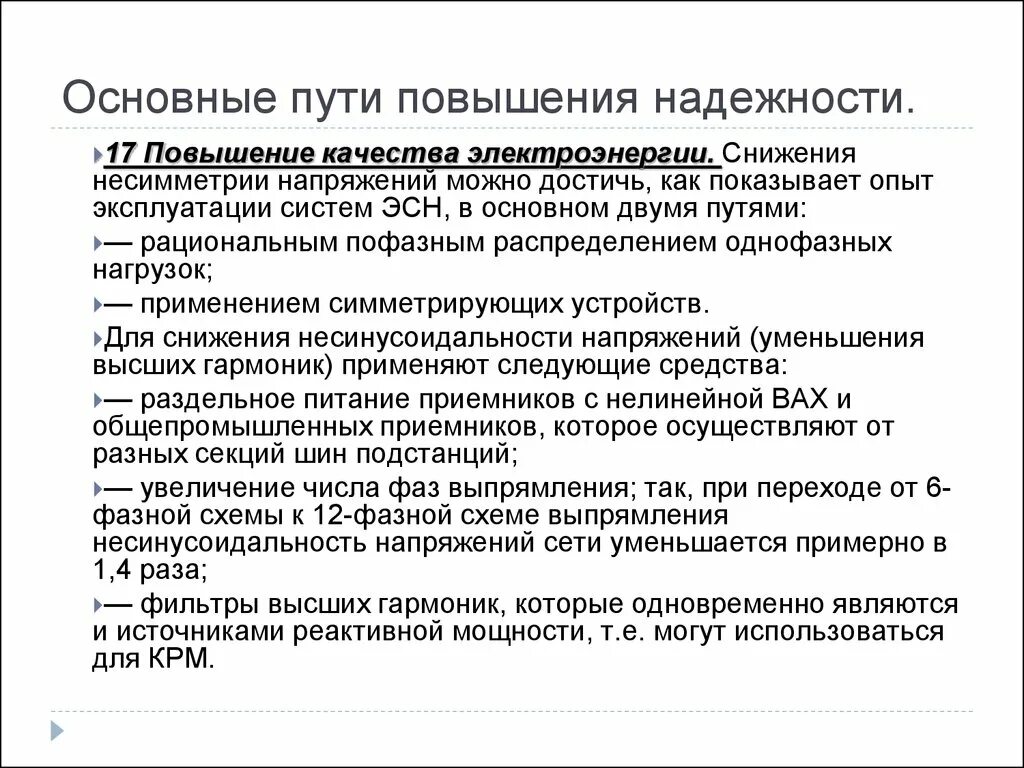 Основные пути повышения надежности.

17 Повышение качества электроэнергии. Снижения несимметрии напряжений можно достичь, как показывает опыт эксплуатации систем ЭСН, в основном двумя путями:

— рациональным пофазным распределением однофазных нагрузок;

— применением симметрирующих устройств.

Для снижения несинусоидальности напряжений (уменьшения высших гармоник) применяют следующие средства:

— раздельное питание приемников с нелинейной ВАХ и общепромышленных приемников, которое осуществляют от разных секций шин подстанций;

— увеличение числа фаз выпрямления; так, при переходе от 6-фазной схемы к 12-фазной схеме выпрямления несинусоидальность напряжений сети уменьшается примерно в 1,4 раза;

— фильтры высших гармоник, которые одновременно являются и источниками реактивной мощности, т.е. могут использоваться для КРМ.